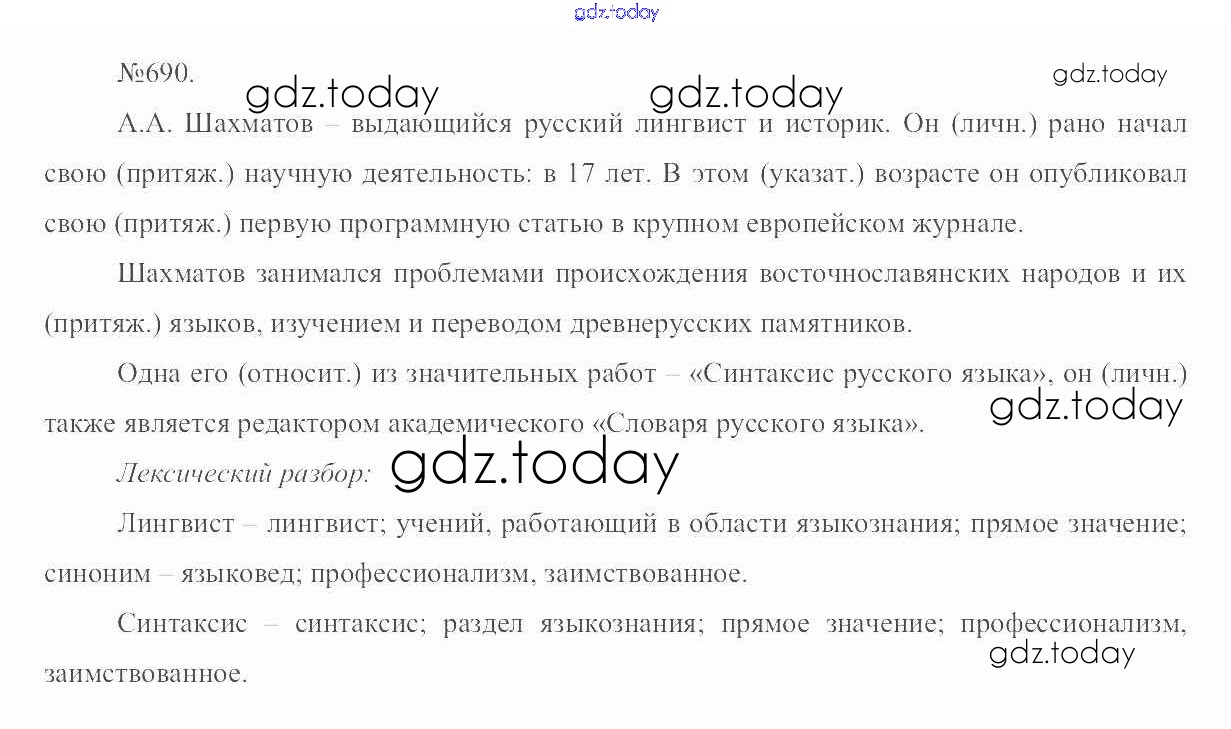 gdz.today

№690. gdz.today gdz.today gdz.today

А.А. Шахматов – выдающийся русский лингвист и историк. Он (личн.) рано начал свою (притяж.) научную деятельность: в 17 лет. В этом (указат.) возрасте он опубликовал свою (притяж.) первую программную статью в крупном европейском журнале.

Шахматов занимался проблемами происхождения восточнославянских народов и их (притяж.) языков, изучением и переводом древнерусских памятников.

Одна его (относит.) из значительных работ – «Синтаксис русского языка», он (личн.) также является редактором академического «Словаря русского языка». gdz.today

Лексический разбор: gdz.today

Лингвист – лингвист; учений, работающий в области языкознания; прямое значение; синоним – языковед; профессионализм, заимствованное.

Синтаксис – синтаксис; раздел языкознания; прямое значение; профессионализм, заимствованное. gdz.today